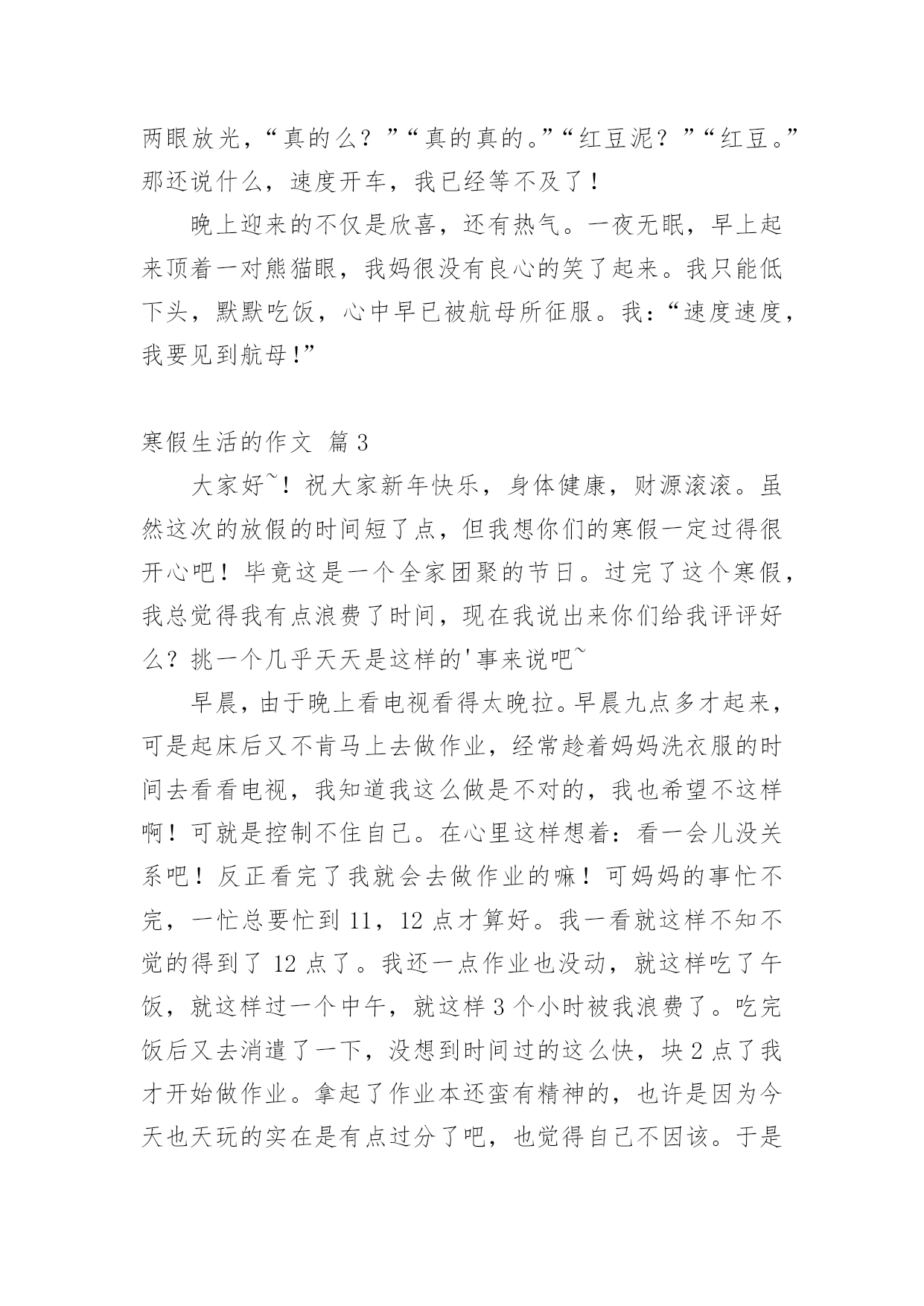 两眼放光，“真的么？”“真的真的。”“红豆泥？”“红豆。”那还说什么，速度开车，我已经等不及了！

晚上迎来的不仅是欣喜，还有热气。一夜无眠，早上起来顶着一对熊猫眼，我妈很没有良心的笑了起来。我只能低下头，默默吃饭，心中早已被航母所征服。我：“速度速度，我要见到航母!”

寒假生活的作文 篇3

大家好~！祝大家新年快乐，身体健康，财源滚滚。虽然这次的放假的时间短了点，但我想你们的寒假一定过得很开心吧！毕竟这是一个全家团聚的节日。过完了这个寒假，我总觉得我有点浪费了时间，现在我说出来你们给我评评好么？挑一个几乎天天是这样的'事来说吧~

早晨，由于晚上看电视看得太晚拉。早晨九点多才起来，可是起床后又不肯马上去做作业，经常趁着妈妈洗衣服的时间去看看电视，我知道我这么做是不对的，我也希望不这样啊！可就是控制不住自己。在心里这样想着：看一会儿没关系吧！反正看完了我就会去做作业的嘛！可妈妈的事忙不完，一忙总要忙到11，12点才算好。我一看就这样不知不觉的得到了12点了。我还一点作业也没动，就这样吃了午饭，就这样过一个中午，就这样3个小时被我浪费了。吃完饭后又去消遣了一下，没想到时间过的这么快，块2点了我才开始做作业。拿起了作业本还蛮有精神的，也许是因为今天也天玩的实在是有点过分了吧，也觉得自己不因该。于是